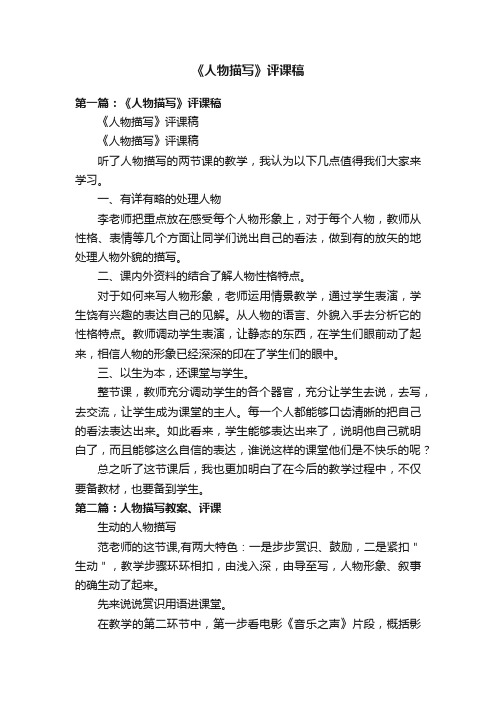 《人物描写》评课稿

第一篇：《人物描写》评课稿

《人物描写》评课稿

《人物描写》评课稿

听了人物描写的两节课的教学，我认为以下几点值得我们大家来学习。

一、有详有略的处理人物

李老师把重点放在感受每个人物形象上，对于每个人物，教师从性格、表情等几个方面让同学们说出自己的看法，做到有的放矢的地处理人物外貌的描写。

二、课内外资料的结合了解人物性格特点。

对于如何来写人物形象，老师运用情景教学，通过学生表演，学生饶有兴趣的表达自己的见解。从人物的语言、外貌入手去分析它的性格特点。教师调动学生表演，让静态的东西，在学生们眼前动了起来，相信人物的形象已经深深的印在了学生们的眼中。

三、以生为本，还课堂与学生。

整节课，教师充分调动学生的各个器官，充分让学生去说，去写，去交流，让学生成为课堂的主人。每一个人都能够口齿清晰的把自己的看法表达出来。如此看来，学生能够表达出来了，说明他自己就明白了，而且能够这么自信的表达，谁说这样的课堂他们是不快乐的呢？

总之听了这节课后，我也更加明白了在今后的教学过程中，不仅要备教材，也要备到学生。

第二篇：人物描写教案、评课

生动的人物描写

范老师的这节课,有两大特色：一是步步赏识、鼓励，二是紧扣"生动"，教学步骤环环相扣，由浅入深，由导至写，人物形象、叙事的确生动了起来。

先来说说赏识用语进课堂。

在教学的第二环节中，第一步看电影《音乐之声》片段，概括影